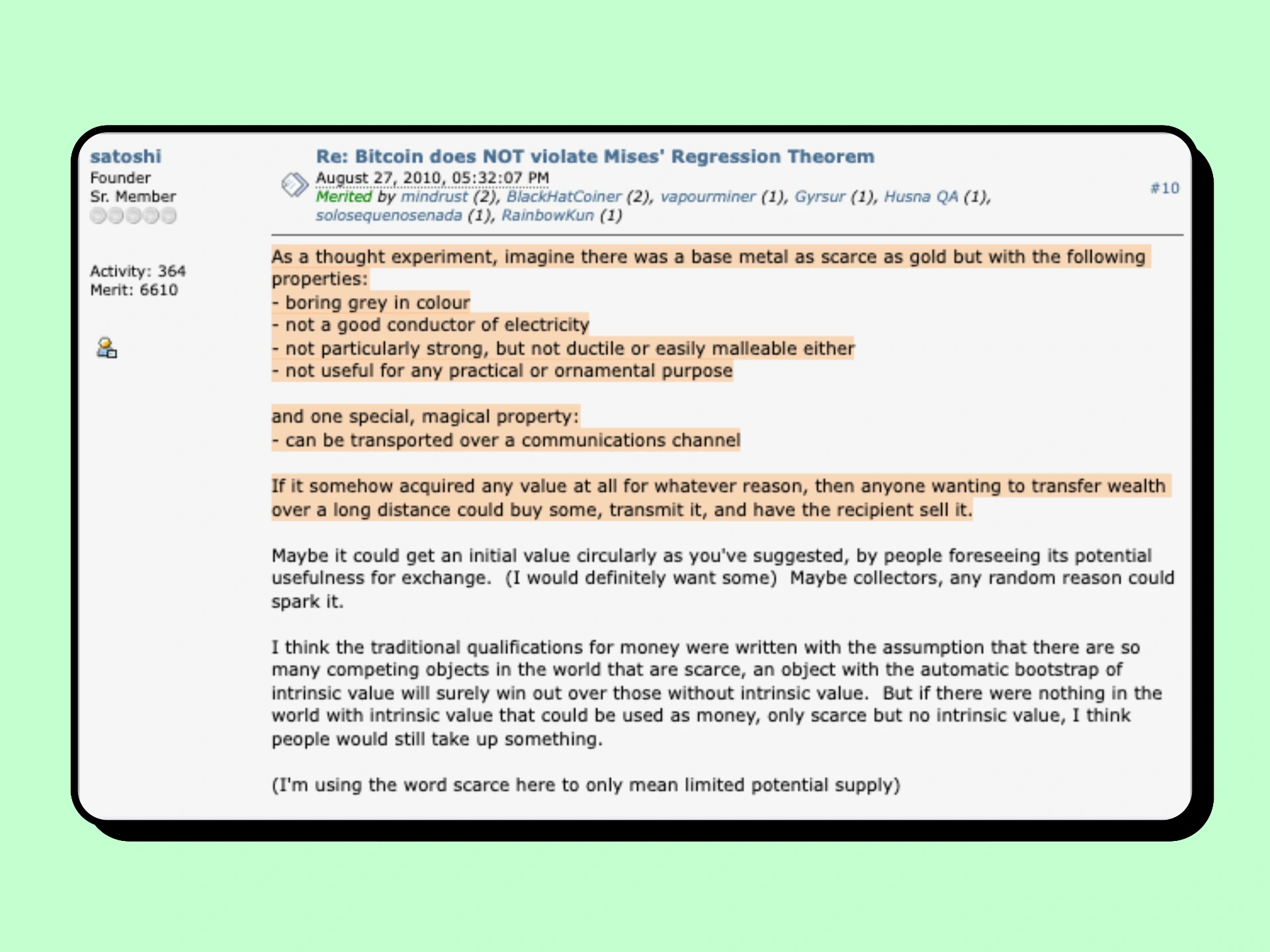 satoshi
Founder
Sr. Member

Activity: 364
Merit: 6610

Re: Bitcoin does NOT violate Mises' Regression Theorem
August 27, 2010, 05:32:07 PM
Merited by mindrust (2), BlackHatCoiner (2), vapourminer (1), Gyrsur (1), Husna QA (1), solosequenosenada (1), RainbowKun (1)

#10

As a thought experiment, imagine there was a base metal as scarce as gold but with the following properties:
- boring grey in colour
- not a good conductor of electricity
- not particularly strong, but not ductile or easily malleable either
- not useful for any practical or ornamental purpose

and one special, magical property:
- can be transported over a communications channel

If it somehow acquired any value at all for whatever reason, then anyone wanting to transfer wealth over a long distance could buy some, transmit it, and have the recipient sell it.

Maybe it could get an initial value circularly as you've suggested, by people foreseeing its potential usefulness for exchange. (I would definitely want some) Maybe collectors, any random reason could spark it.

I think the traditional qualifications for money were written with the assumption that there are so many competing objects in the world that are scarce, an object with the automatic bootstrap of intrinsic value will surely win out over those without intrinsic value. But if there were nothing in the world with intrinsic value that could be used as money, only scarce but no intrinsic value, I think people would still take up something.

(I'm using the word scarce here to only mean limited potential supply)